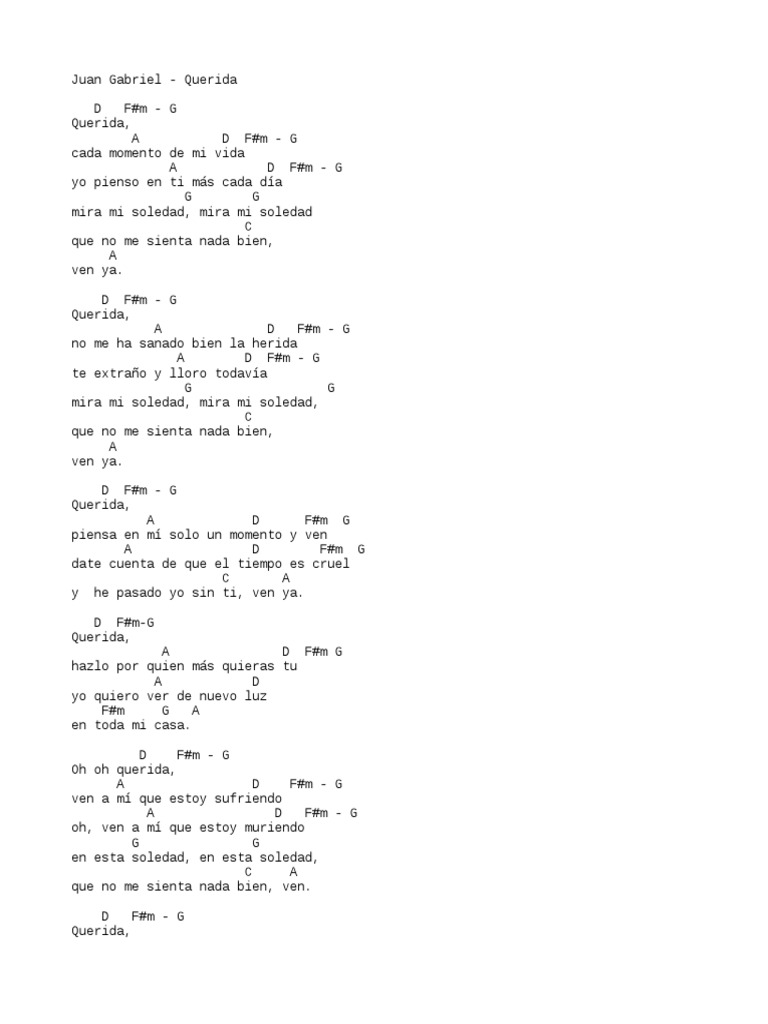 Juan Gabriel - Querida

D F#m - G
Querida,
A D F#m - G
cada momento de mi vida
A D F#m - G
yo pienso en ti más cada día
G G
mira mi soledad, mira mi soledad
C
que no me sienta nada bien,
A
ven ya.

D F#m - G
Querida,
A D F#m - G
no me ha sanado bien la herida
A D F#m - G
te extraño y lloro todavía
G G
mira mi soledad, mira mi soledad,
C
que no me sienta nada bien,
A
ven ya.

D F#m - G
Querida,
A D F#m G
piensa en mí solo un momento y ven
A D F#m G
date cuenta de que el tiempo es cruel
C A
y he pasado yo sin ti, ven ya.

D F#m-G
Querida,
A D F#m G
hazlo por quien más quieras tu
A D
yo quiero ver de nuevo luz
F#m G A
en toda mi casa.

D F#m - G
Oh oh querida,
A D F#m - G
ven a mí que estoy sufriendo
A D F#m - G
oh, ven a mí que estoy muriendo
G G
en esta soledad, en esta soledad,
C A
que no me sienta nada bien, ven.

D F#m - G
Querida,